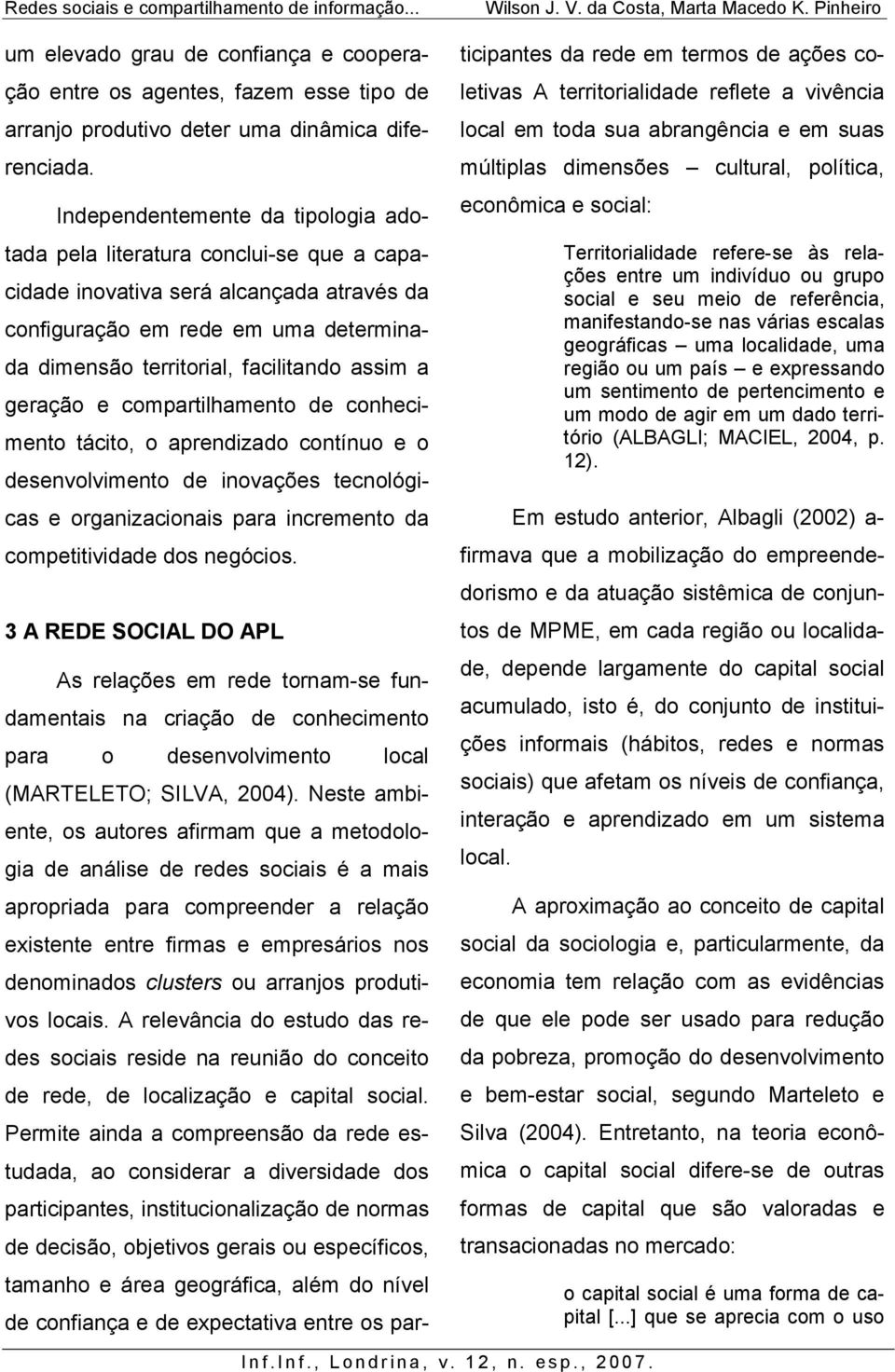 Redes sociais e compartilhamento de informação... Wilson J. V. da Costa, Marta Macedo K. Pinheiro

um elevado grau de confiança e cooperação entre os agentes, fazem esse tipo de arranjo produtivo deter uma dinâmica diferenciada.

Independentemente da tipologia adotada pela literatura conclui-se que a capacidade inovativa será alcançada através da configuração em rede em uma determinada dimensão territorial, facilitando assim a geração e compartilhamento de conhecimento tácito, o aprendizado contínuo e o desenvolvimento de inovações tecnológicas e organizacionais para incremento da competitividade dos negócios.

3 A REDE SOCIAL DO APL

As relações em rede tornam-se fundamentais na criação de conhecimento para o desenvolvimento local (MARTELETO; SILVA, 2004). Neste ambiente, os autores afirmam que a metodologia de análise de redes sociais é a mais apropriada para compreender a relação existente entre firmas e empresários nos denominados clusters ou arranjos produtivos locais. A relevância do estudo das redes sociais reside na reunião do conceito de rede, de localização e capital social. Permite ainda a compreensão da rede estudada, ao considerar a diversidade dos participantes, institucionalização de normas de decisão, objetivos gerais ou específicos, tamanho e área geográfica, além do nível de confiança e de expectativa entre os participantes da rede em termos de ações coletivas A territorialidade reflete a vivência local em toda sua abrangência e em suas múltiplas dimensões – cultural, política, econômica e social:

Territorialidade refere-se às relações entre um indivíduo ou grupo social e seu meio de referência, manifestando-se nas várias escalas geográficas – uma localidade, uma região ou um país – e expressando um sentimento de pertencimento e um modo de agir em um dado território (ALBAGLI; MACIEL, 2004, p. 12).

Em estudo anterior, Albagli (2002) afirmava que a mobilização do empreendedorismo e da atuação sistêmica de conjuntos de MPME, em cada região ou localidade, depende largamente do capital social acumulado, isto é, do conjunto de instituições informais (hábitos, redes e normas sociais) que afetam os níveis de confiança, interação e aprendizado em um sistema local.

A aproximação ao conceito de capital social da sociologia e, particularmente, da economia tem relação com as evidências de que ele pode ser usado para redução da pobreza, promoção do desenvolvimento e bem-estar social, segundo Marteleto e Silva (2004). Entretanto, na teoria econômica o capital social difere-se de outras formas de capital que são valoradas e transacionadas no mercado:

o capital social é uma forma de capital [...] que se aprecia com o uso

Inf.Inf., Londrina, v. 12, n. esp., 2007.